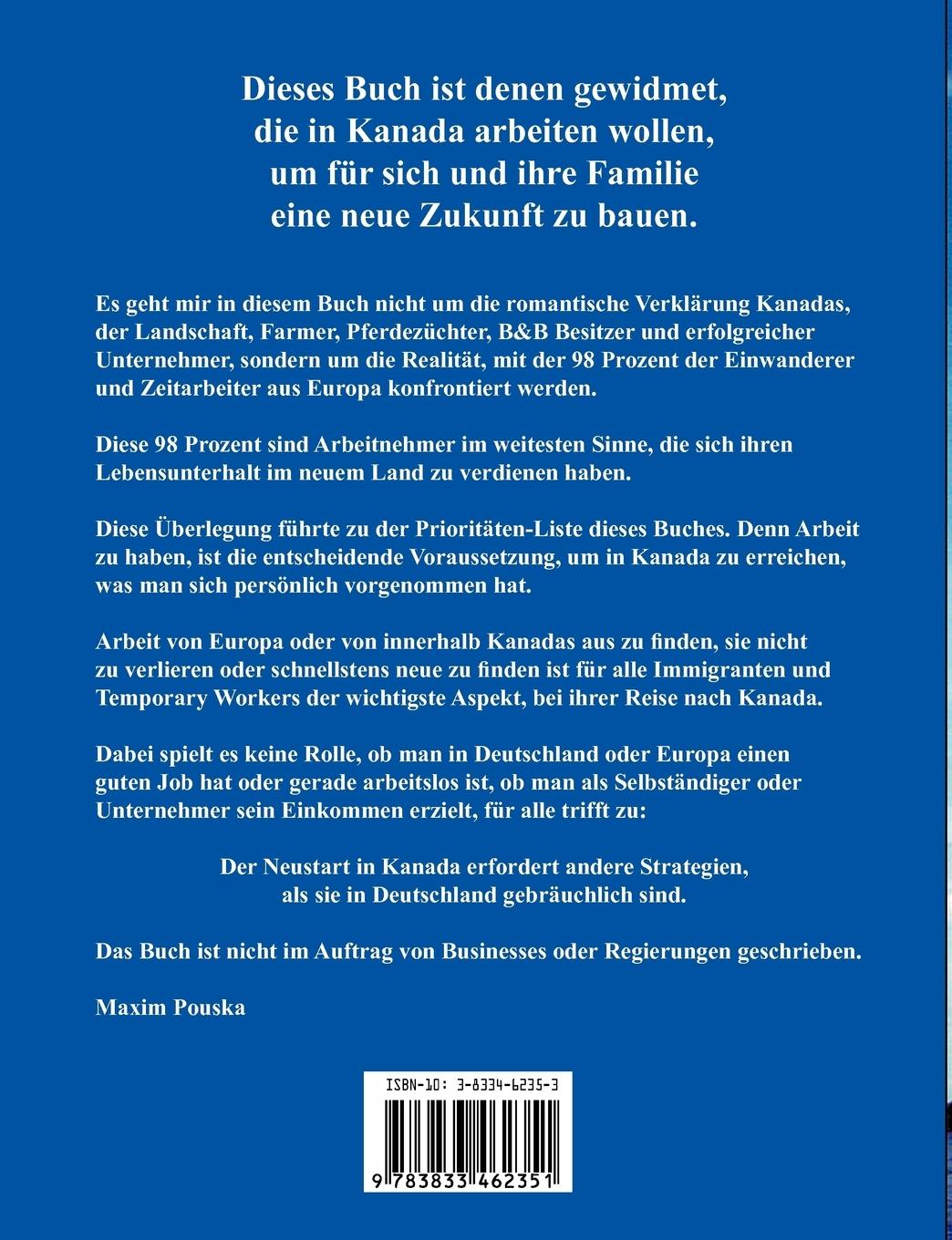 Dieses Buch ist denen gewidmet, die in Kanada arbeiten wollen, um für sich und ihre Familie eine neue Zukunft zu bauen.

Es geht mir in diesem Buch nicht um die romantische Verklärung Kanadas, der Landschaft, Farmer, Pferdezüchter, B&B Besitzer und erfolgreicher Unternehmer, sondern um die Realität, mit der 98 Prozent der Einwanderer und Zeitarbeiter aus Europa konfrontiert werden.

Diese 98 Prozent sind Arbeitnehmer im weitesten Sinne, die sich ihren Lebensunterhalt im neuem Land zu verdienen haben.

Diese Überlegung führte zu der Prioritäten-Liste dieses Buches. Denn Arbeit zu haben, ist die entscheidende Voraussetzung, um in Kanada zu erreichen, was man sich persönlich vorgenommen hat.

Arbeit von Europa oder von innerhalb Kanadas aus zu finden, sie nicht zu verlieren oder schnellstens neue zu finden ist für alle Immigranten und Temporary Workers der wichtigste Aspekt, bei ihrer Reise nach Kanada.

Dabei spielt es keine Rolle, ob man in Deutschland oder Europa einen guten Job hat oder gerade arbeitslos ist, ob man als Selbständiger oder Unternehmer sein Einkommen erzielt, für alle trifft zu:

Der Neustart in Kanada erfordert andere Strategien, als sie in Deutschland gebräuchlich sind.

Das Buch ist nicht im Auftrag von Businesses oder Regierungen geschrieben.

Maxim Pouska

ISBN-10: 3-8334-6235-3

9 783833 462351